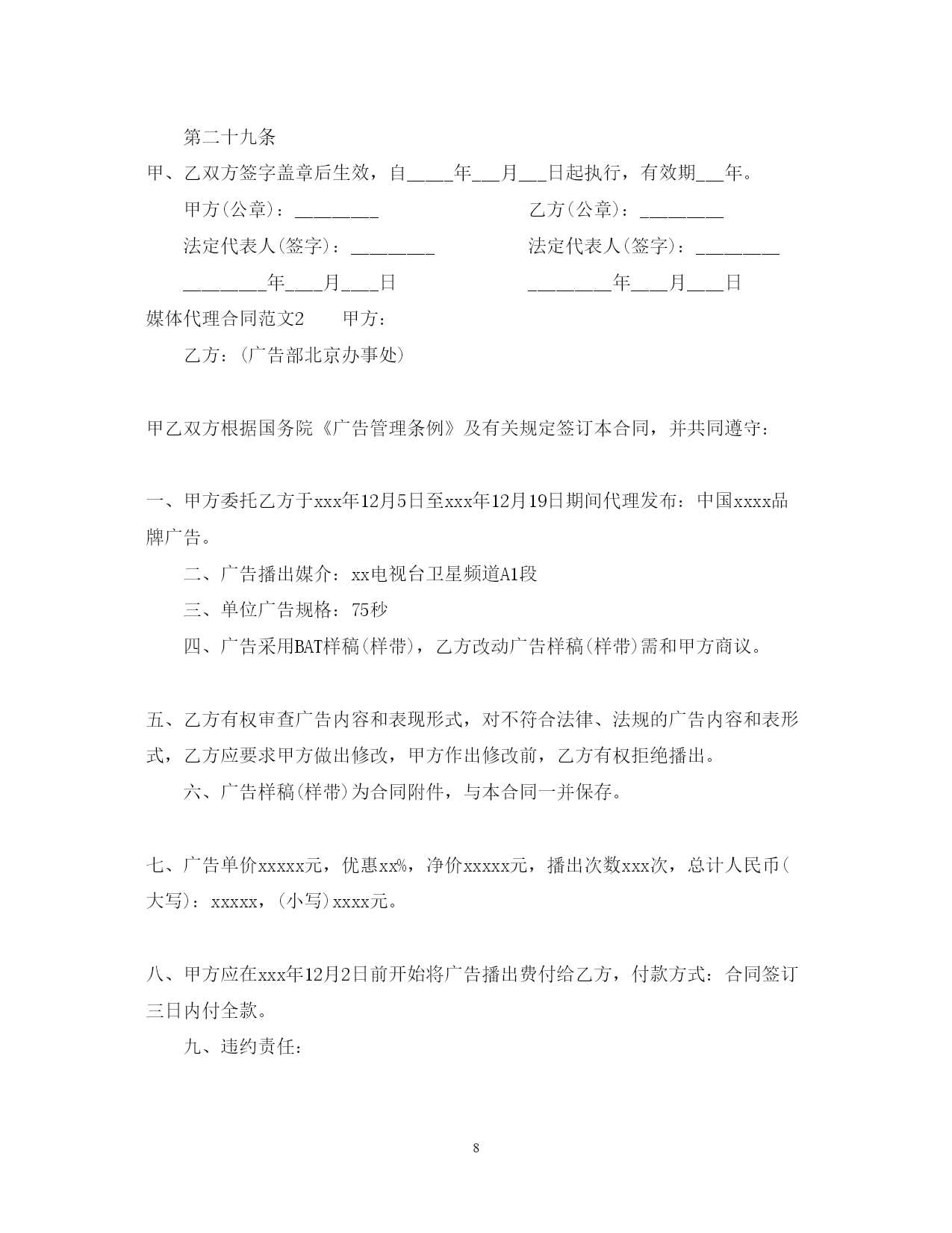 第二十九条

甲、乙双方签字盖章后生效，自_____年___月___日起执行，有效期___年。

甲方(公章)：_________

乙方(公章)：_________

法定代表人(签字)：_________

法定代表人(签字)：_________

_________年____月____日

_________年____月____日

媒体代理合同范文2　　甲方：

乙方：(广告部北京办事处)

甲乙双方根据国务院《广告管理条例》及有关规定签订本合同，并共同遵守：

一、甲方委托乙方于xxx年12月5日至xxx年12月19日期间代理发布：中国xxxx品牌广告。

二、广告播出媒介：xx电视台卫星频道A1段

三、单位广告规格：75秒

四、广告采用BAT样稿(样带)，乙方改动广告样稿(样带)需和甲方商议。

五、乙方有权审查广告内容和表现形式，对不符合法律、法规的广告内容和表形式，乙方应要求甲方做出修改，甲方作出修改前，乙方有权拒绝播出。

六、广告样稿(样带)为合同附件，与本合同一并保存。

七、广告单价xxxxx元，优惠xx%，净价xxxxx元，播出次数xxx次，总计人民币(大写)：xxxxx，(小写)xxxx元。

八、甲方应在xxx年12月2日前开始将广告播出费付给乙方，付款方式：合同签订三日内付全款。

九、违约责任：

8